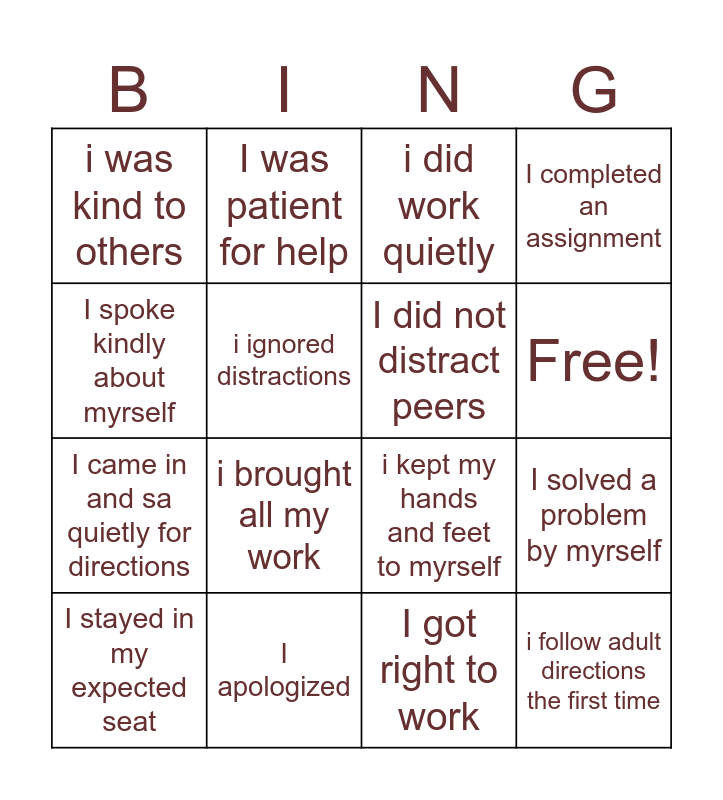 | B | I | N | G |
|---|---|---|---|
| i was kind to others | I was patient for help | i did work quietly | I completed an assignment |
| I spoke kindly about myrself | i ignored distractions | I did not distract peers | Free! |
| I came in and sa quietly for directions | i brought all my work | i kept my hands and feet to myrself | I solved a problem by myrself |
| I stayed in my expected seat | I apologized | I got right to work | i follow adult directions the first time |